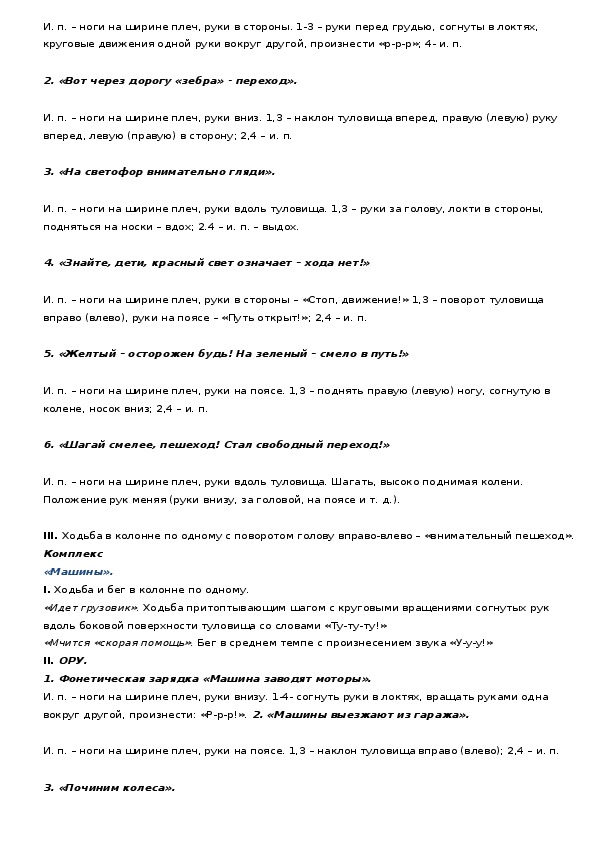 И. п. – ноги на ширине плеч, руки в стороны. 1-3 – руки перед грудью, согнуты в локтях, круговые движения одной руки вокруг другой, произнести «р-р-р»; 4- и. п.

2. «Вот через дорогу «зебра» - переход».

И. п. – ноги на ширине плеч, руки вниз. 1,3 – наклон туловища вперед, правую (левую) руку вперед, левую (правую) в сторону; 2,4 – и. п.

3. «На светофор внимательно гляди».

И. п. – ноги на ширине плеч, руки вдоль туловища. 1,3 – руки за голову, локти в стороны, подняться на носки – вдох; 2.4 – и. п. – выдох.

4. «Знайте, дети, красный свет означает – хода нет!»

И. п. – ноги на ширине плеч, руки в стороны – «Стоп, движение!» 1,3 – поворот туловища вправо (влево), руки на поясе – «Путь открыт!»; 2,4 – и. п.

5. «Желтый – осторожен будь! На зеленый – смело в путь!»

И. п. – ноги на ширине плеч, руки на поясе. 1,3 – поднять правую (левую) ногу, согнутую в колене, носок вниз; 2,4 – и. п.

6. «Шагай смелее, пешеход! Стал свободный переход!»

И. п. – ноги на ширине плеч, руки вдоль туловища. Шагать, высоко поднимая колени. Положение рук меняя (руки внизу, за головой, на поясе и т. д.).

III. Ходьба в колонне по одному с поворотом голову вправо-влево – «внимательный пешеход».
Комплекс
«Машины».
I. Ходьба и бег в колонне по одному.
«Идет грузовик». Ходьба притоптывающим шагом с круговыми вращениями согнутых рук вдоль боковой поверхности туловища со словами «Ту-ту-ту!»
«Мчится «скорая помощь». Бег в среднем темпе с произнесением звука «У-у-у!»
II. ОРУ.
1. Фонетическая зарядка «Машина заводят моторы».
И. п. – ноги на ширине плеч, руки внизу. 1-4- согнуть руки в локтях, вращать руками одна вокруг другой, произнести: «Р-р-р!». 2. «Машины выезжают из гаража».

И. п. – ноги на ширине плеч, руки на поясе. 1,3 – наклон туловища вправо (влево); 2,4 – и. п.

3. «Починим колеса».